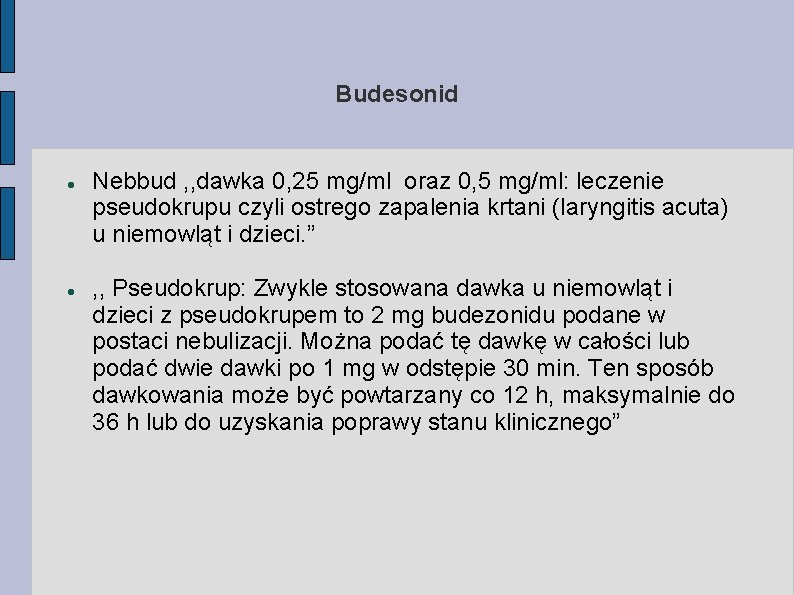 Budesonid

• Nebbud ,,dawka 0,25 mg/ml oraz 0,5 mg/ml: leczenie pseudokrupu czyli ostrego zapalenia krtani (laryngitis acuta) u niemowląt i dzieci."

• ,, Pseudokrup: Zwykle stosowana dawka u niemowląt i dzieci z pseudokrupem to 2 mg budezonidu podane w postaci nebulizacji. Można podać tę dawkę w całości lub podać dwie dawki po 1 mg w odstępie 30 min. Ten sposób dawkowania może być powtarzany co 12 h, maksymalnie do 36 h lub do uzyskania poprawy stanu klinicznego"